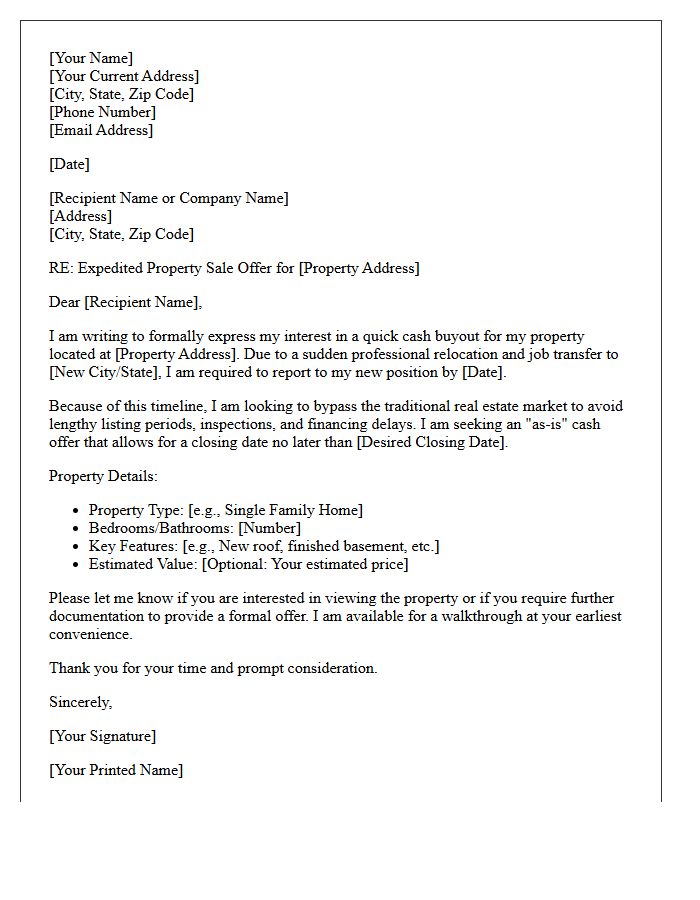 [Your Name]
[Your Current Address]
[City, State, Zip Code]
[Phone Number]
[Email Address]

[Date]

[Recipient Name or Company Name]
[Address]
[City, State, Zip Code]

RE: Expedited Property Sale Offer for [Property Address]

Dear [Recipient Name],

I am writing to formally express my interest in a quick cash buyout for my property located at [Property Address]. Due to a sudden professional relocation and job transfer to [New City/State], I am required to report to my new position by [Date].

Because of this timeline, I am looking to bypass the traditional real estate market to avoid lengthy listing periods, inspections, and financing delays. I am seeking an "as-is" cash offer that allows for a closing date no later than [Desired Closing Date].

Property Details:

• Property Type: [e.g., Single Family Home]
• Bedrooms/Bathrooms: [Number]
• Key Features: [e.g., New roof, finished basement, etc.]
• Estimated Value: [Optional: Your estimated price]

Please let me know if you are interested in viewing the property or if you require further documentation to provide a formal offer. I am available for a walkthrough at your earliest convenience.

Thank you for your time and prompt consideration.

Sincerely,

[Your Signature]

[Your Printed Name]